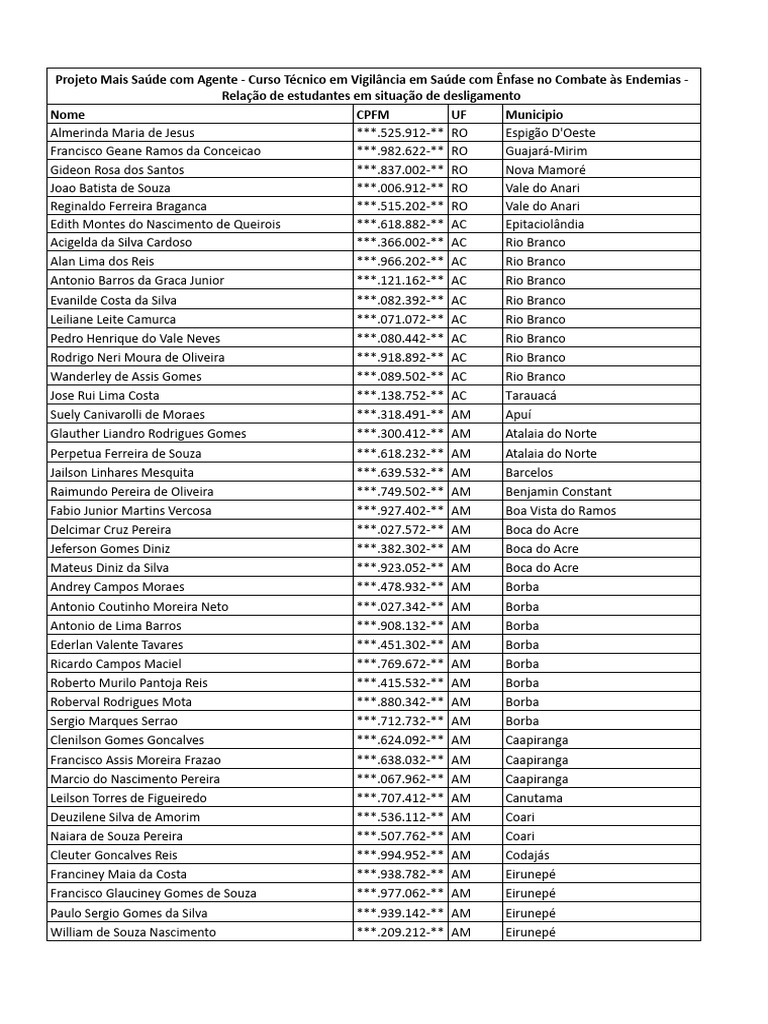 Projeto Mais Saúde com Agente - Curso Técnico em Vigilância em Saúde com Ênfase no Combate às Endemias - Relação de estudantes em situação de desligamento

| Nome | CPFM | UF | Municipio |
|---|---|---|---|
| Almerinda Maria de Jesus | \*\*\*.525.912-\*\* | RO | Espigão D'Oeste |
| Francisco Geane Ramos da Conceicao | \*\*\*.982.622-\*\* | RO | Guajará-Mirim |
| Gideon Rosa dos Santos | \*\*\*.837.002-\*\* | RO | Nova Mamoré |
| Joao Batista de Souza | \*\*\*.006.912-\*\* | RO | Vale do Anari |
| Reginaldo Ferreira Braganca | \*\*\*.515.202-\*\* | RO | Vale do Anari |
| Edith Montes do Nascimento de Queirois | \*\*\*.618.882-\*\* | AC | Epitaciolândia |
| Acigelda da Silva Cardoso | \*\*\*.366.002-\*\* | AC | Rio Branco |
| Alan Lima dos Reis | \*\*\*.966.202-\*\* | AC | Rio Branco |
| Antonio Barros da Graca Junior | \*\*\*.121.162-\*\* | AC | Rio Branco |
| Evanilde Costa da Silva | \*\*\*.082.392-\*\* | AC | Rio Branco |
| Leiliane Leite Camurca | \*\*\*.071.072-\*\* | AC | Rio Branco |
| Pedro Henrique do Vale Neves | \*\*\*.080.442-\*\* | AC | Rio Branco |
| Rodrigo Neri Moura de Oliveira | \*\*\*.918.892-\*\* | AC | Rio Branco |
| Wanderley de Assis Gomes | \*\*\*.089.502-\*\* | AC | Rio Branco |
| Jose Rui Lima Costa | \*\*\*.138.752-\*\* | AC | Tarauacá |
| Suely Canivarolli de Moraes | \*\*\*.318.491-\*\* | AM | Apuí |
| Glauther Liandro Rodrigues Gomes | \*\*\*.300.412-\*\* | AM | Atalaia do Norte |
| Perpetua Ferreira de Souza | \*\*\*.618.232-\*\* | AM | Atalaia do Norte |
| Jailson Linhares Mesquita | \*\*\*.639.532-\*\* | AM | Barcelos |
| Raimundo Pereira de Oliveira | \*\*\*.749.502-\*\* | AM | Benjamin Constant |
| Fabio Junior Martins Vercosa | \*\*\*.927.402-\*\* | AM | Boa Vista do Ramos |
| Delcimar Cruz Pereira | \*\*\*.027.572-\*\* | AM | Boca do Acre |
| Jeferson Gomes Diniz | \*\*\*.382.302-\*\* | AM | Boca do Acre |
| Mateus Diniz da Silva | \*\*\*.923.052-\*\* | AM | Boca do Acre |
| Andrey Campos Moraes | \*\*\*.478.932-\*\* | AM | Borba |
| Antonio Coutinho Moreira Neto | \*\*\*.027.342-\*\* | AM | Borba |
| Antonio de Lima Barros | \*\*\*.908.132-\*\* | AM | Borba |
| Ederlan Valente Tavares | \*\*\*.451.302-\*\* | AM | Borba |
| Ricardo Campos Maciel | \*\*\*.769.672-\*\* | AM | Borba |
| Roberto Murilo Pantoja Reis | \*\*\*.415.532-\*\* | AM | Borba |
| Roberval Rodrigues Mota | \*\*\*.880.342-\*\* | AM | Borba |
| Sergio Marques Serrao | \*\*\*.712.732-\*\* | AM | Borba |
| Clenilson Gomes Goncalves | \*\*\*.624.092-\*\* | AM | Caapiranga |
| Francisco Assis Moreira Frazao | \*\*\*.638.032-\*\* | AM | Caapiranga |
| Marcio do Nascimento Pereira | \*\*\*.067.962-\*\* | AM | Caapiranga |
| Leilson Torres de Figueiredo | \*\*\*.707.412-\*\* | AM | Canutama |
| Deuzilene Silva de Amorim | \*\*\*.536.112-\*\* | AM | Coari |
| Naiara de Souza Pereira | \*\*\*.507.762-\*\* | AM | Coari |
| Cleuter Goncalves Reis | \*\*\*.994.952-\*\* | AM | Codajás |
| Franciney Maia da Costa | \*\*\*.938.782-\*\* | AM | Eirunepé |
| Francisco Glauciney Gomes de Souza | \*\*\*.977.062-\*\* | AM | Eirunepé |
| Paulo Sergio Gomes da Silva | \*\*\*.939.142-\*\* | AM | Eirunepé |
| William de Souza Nascimento | \*\*\*.209.212-\*\* | AM | Eirunepé |